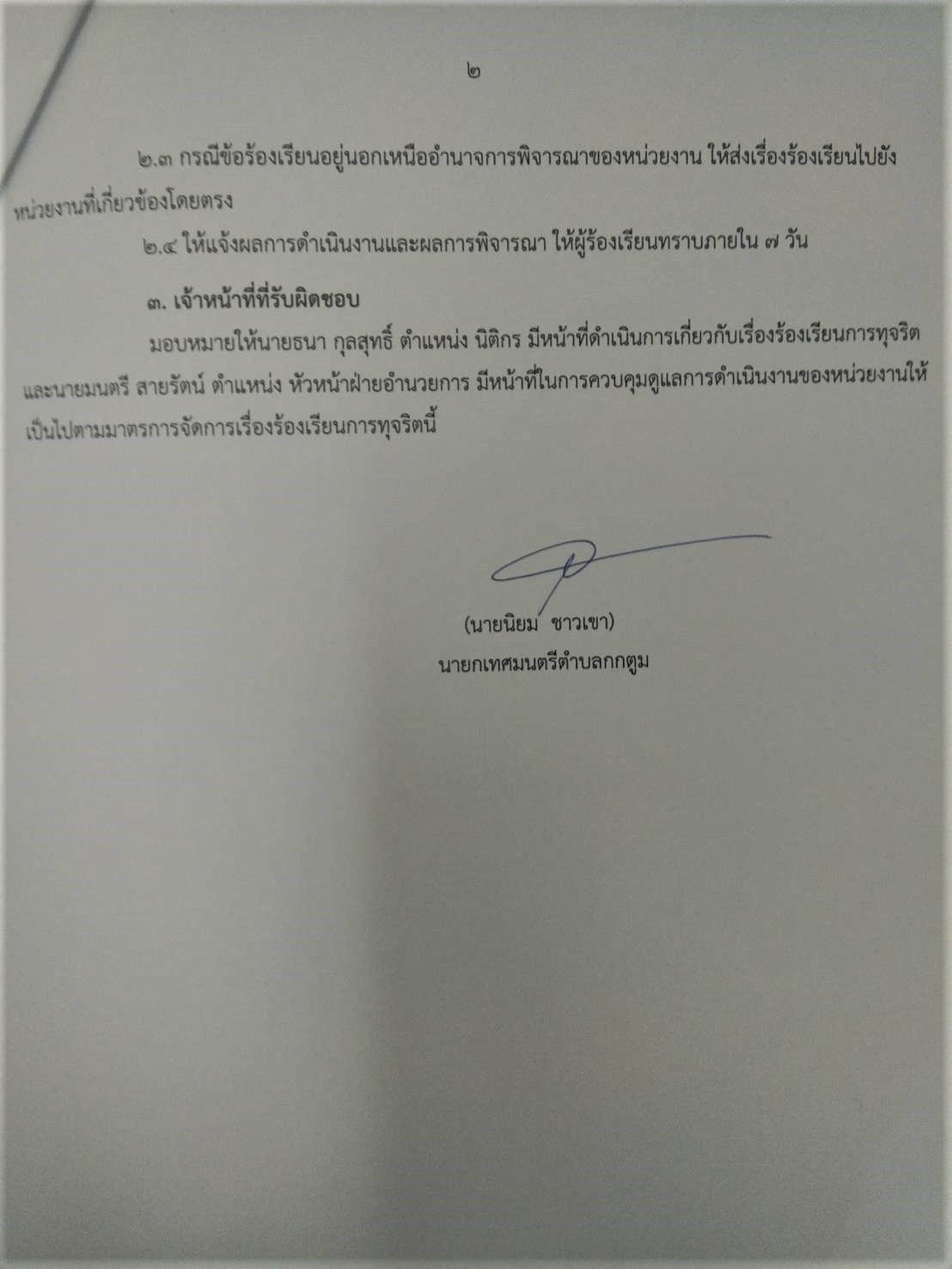 ๒

๒.๓ กรณีข้อร้องเรียนอยู่นอกเหนืออำนาจการพิจารณาของหน่วยงาน ให้ส่งเรื่องร้องเรียนไปยังหน่วยงานที่เกี่ยวข้องโดยตรง

๒.๔ ให้แจ้งผลการดำเนินงานและผลการพิจารณา ให้ผู้ร้องเรียนทราบภายใน ๗ วัน

๓. เจ้าหน้าที่ที่รับผิดชอบ

มอบหมายให้นายธนา กุลสุทธิ์ ตำแหน่ง นิติกร มีหน้าที่ดำเนินการเกี่ยวกับเรื่องร้องเรียนการทุจริต และนายมนตรี สายรัตน์ ตำแหน่ง หัวหน้าฝ่ายอำนวยการ มีหน้าที่ในการควบคุมดูแลการดำเนินงานของหน่วยงานให้เป็นไปตามมาตรการจัดการเรื่องร้องเรียนการทุจริตนี้

(นายนิยม ชาวเขา)
นายกเทศมนตรีตำบลกกตูม